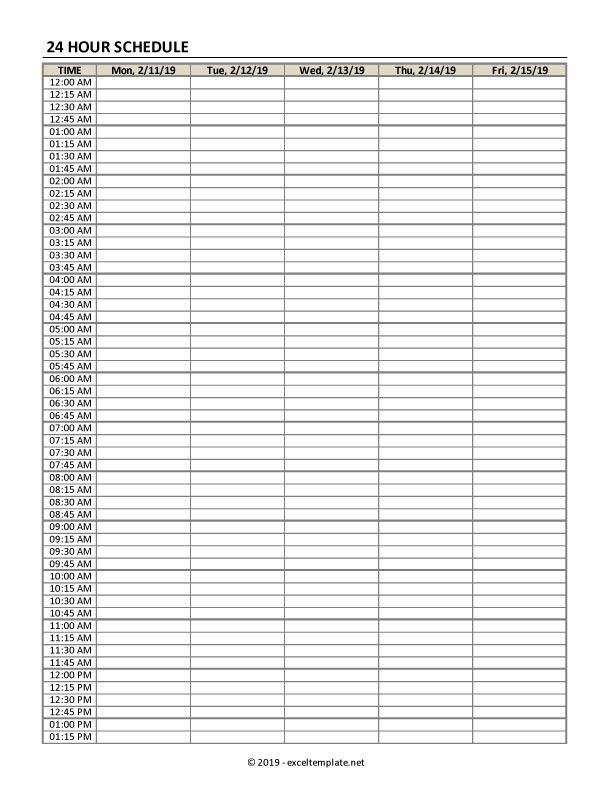 24 HOUR SCHEDULE

| TIME | Mon, 2/11/19 | Tue, 2/12/19 | Wed, 2/13/19 | Thu, 2/14/19 | Fri, 2/15/19 |
|---|---|---|---|---|---|
| 12:00 AM | | | | | |
| 12:15 AM | | | | | |
| 12:30 AM | | | | | |
| 12:45 AM | | | | | |
| 01:00 AM | | | | | |
| 01:15 AM | | | | | |
| 01:30 AM | | | | | |
| 01:45 AM | | | | | |
| 02:00 AM | | | | | |
| 02:15 AM | | | | | |
| 02:30 AM | | | | | |
| 02:45 AM | | | | | |
| 03:00 AM | | | | | |
| 03:15 AM | | | | | |
| 03:30 AM | | | | | |
| 03:45 AM | | | | | |
| 04:00 AM | | | | | |
| 04:15 AM | | | | | |
| 04:30 AM | | | | | |
| 04:45 AM | | | | | |
| 05:00 AM | | | | | |
| 05:15 AM | | | | | |
| 05:30 AM | | | | | |
| 05:45 AM | | | | | |
| 06:00 AM | | | | | |
| 06:15 AM | | | | | |
| 06:30 AM | | | | | |
| 06:45 AM | | | | | |
| 07:00 AM | | | | | |
| 07:15 AM | | | | | |
| 07:30 AM | | | | | |
| 07:45 AM | | | | | |
| 08:00 AM | | | | | |
| 08:15 AM | | | | | |
| 08:30 AM | | | | | |
| 08:45 AM | | | | | |
| 09:00 AM | | | | | |
| 09:15 AM | | | | | |
| 09:30 AM | | | | | |
| 09:45 AM | | | | | |
| 10:00 AM | | | | | |
| 10:15 AM | | | | | |
| 10:30 AM | | | | | |
| 10:45 AM | | | | | |
| 11:00 AM | | | | | |
| 11:15 AM | | | | | |
| 11:30 AM | | | | | |
| 11:45 AM | | | | | |
| 12:00 PM | | | | | |
| 12:15 PM | | | | | |
| 12:30 PM | | | | | |
| 12:45 PM | | | | | |
| 01:00 PM | | | | | |
| 01:15 PM | | | | | |

© 2019 - exceltemplate.net